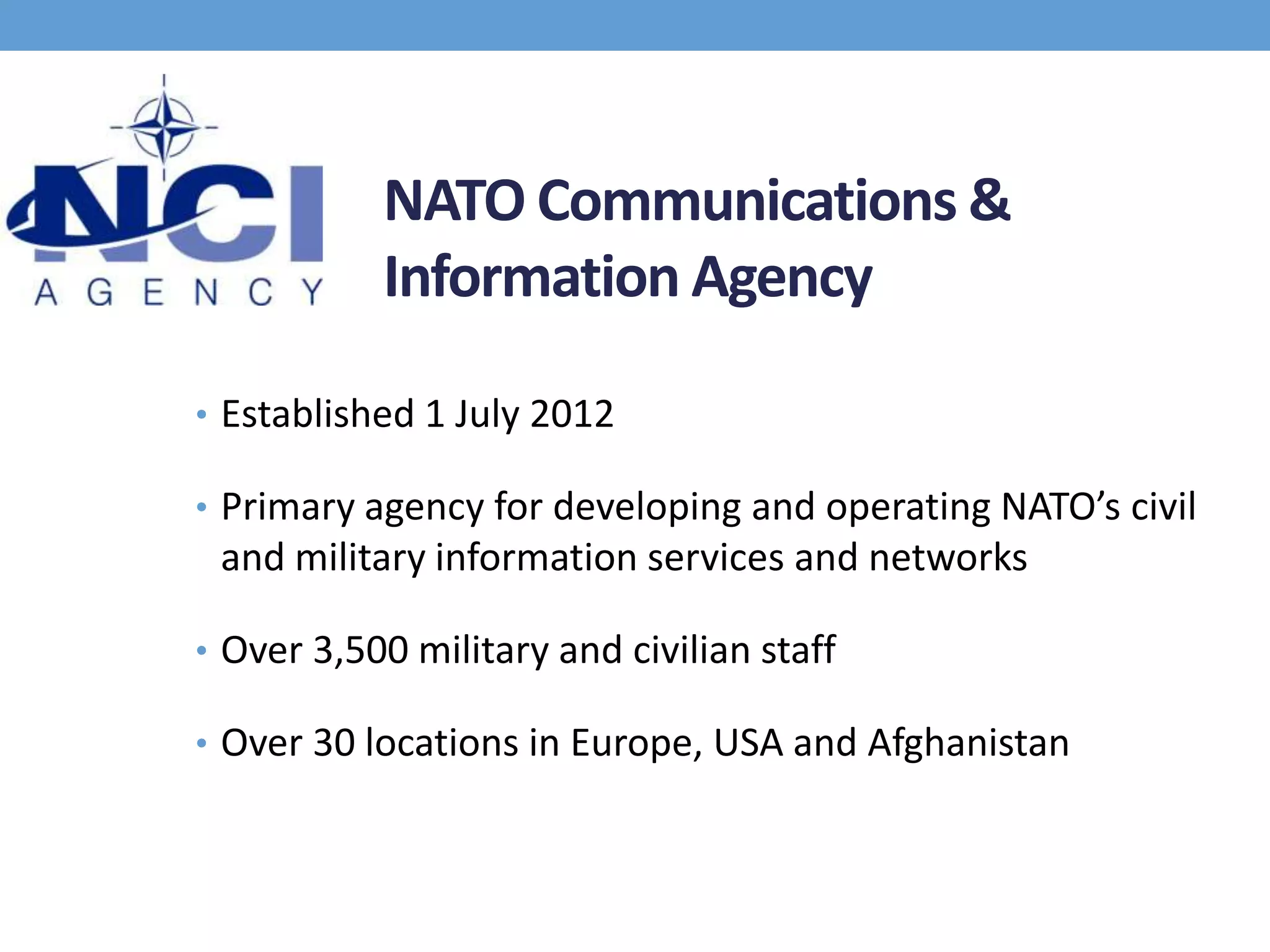 NCI
AGENCY

NATO Communications & Information Agency

• Established 1 July 2012

• Primary agency for developing and operating NATO's civil and military information services and networks

• Over 3,500 military and civilian staff

• Over 30 locations in Europe, USA and Afghanistan